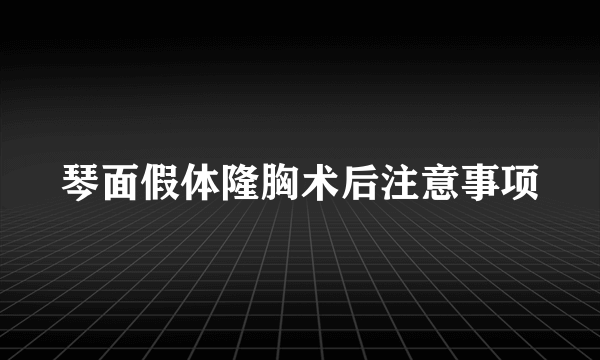 琴面假体隆胸术后注意事项